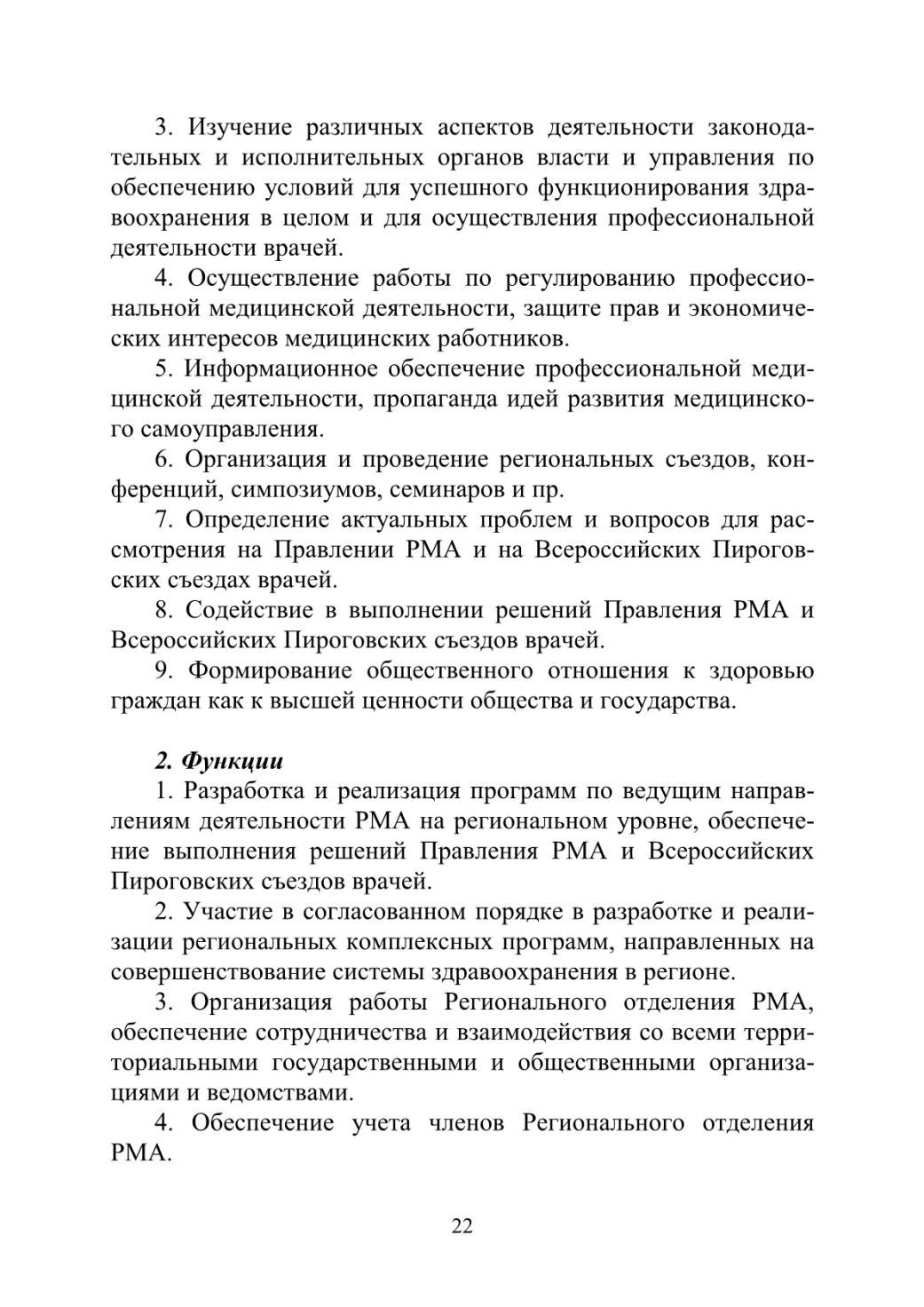 3. Изучение различных аспектов деятельности законодательных и исполнительных органов власти и управления по обеспечению условий для успешного функционирования здравоохранения в целом и для осуществления профессиональной деятельности врачей.

4. Осуществление работы по регулированию профессиональной медицинской деятельности, защите прав и экономических интересов медицинских работников.

5. Информационное обеспечение профессиональной медицинской деятельности, пропаганда идей развития медицинского самоуправления.

6. Организация и проведение региональных съездов, конференций, симпозиумов, семинаров и пр.

7. Определение актуальных проблем и вопросов для рассмотрения на Правлении РМА и на Всероссийских Пироговских съездах врачей.

8. Содействие в выполнении решений Правления РМА и Всероссийских Пироговских съездов врачей.

9. Формирование общественного отношения к здоровью граждан как к высшей ценности общества и государства.

2. Функции

1. Разработка и реализация программ по ведущим направлениям деятельности РМА на региональном уровне, обеспечение выполнения решений Правления РМА и Всероссийских Пироговских съездов врачей.

2. Участие в согласованном порядке в разработке и реализации региональных комплексных программ, направленных на совершенствование системы здравоохранения в регионе.

3. Организация работы Регионального отделения РМА, обеспечение сотрудничества и взаимодействия со всеми территориальными государственными и общественными организациями и ведомствами.

4. Обеспечение учета членов Регионального отделения РМА.

22